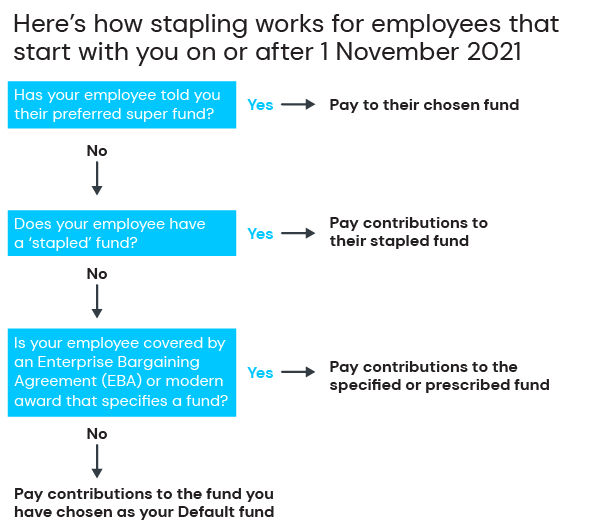 Here’s how stapling works for employees that start with you on or after 1 November 2021

Has your employee told you their preferred super fund?

Yes

Pay to their chosen fund

No

Does your employee have a ‘stapled’ fund?

Yes

Pay contributions to their stapled fund

No

Is your employee covered by an Enterprise Bargaining Agreement (EBA) or modern award that specifies a fund?

Yes

Pay contributions to the specified or prescribed fund

No

Pay contributions to the fund you have chosen as your Default fund